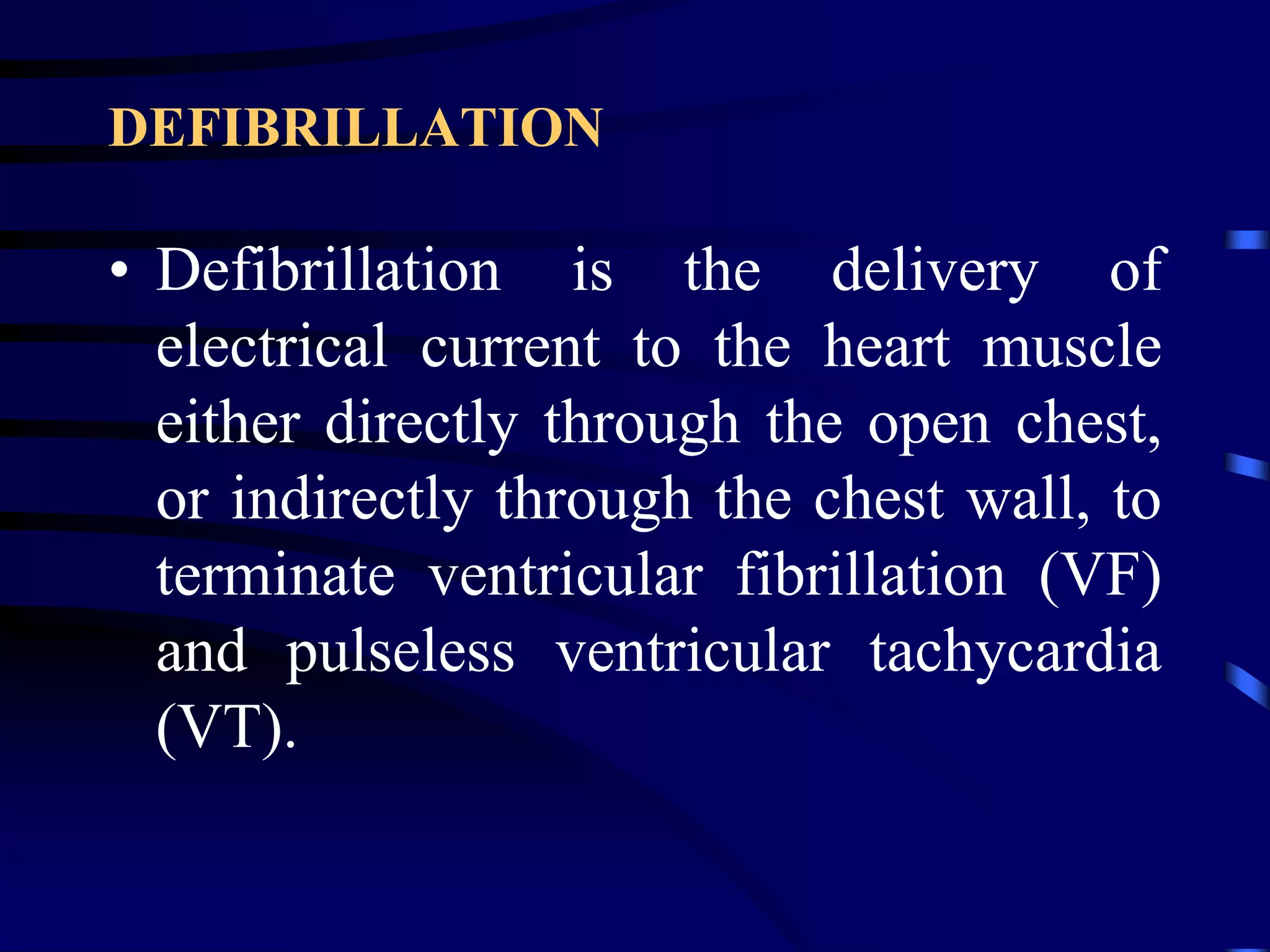 DEFIBRILLATION

• Defibrillation is the delivery of electrical current to the heart muscle either directly through the open chest, or indirectly through the chest wall, to terminate ventricular fibrillation (VF) and pulseless ventricular tachycardia (VT).